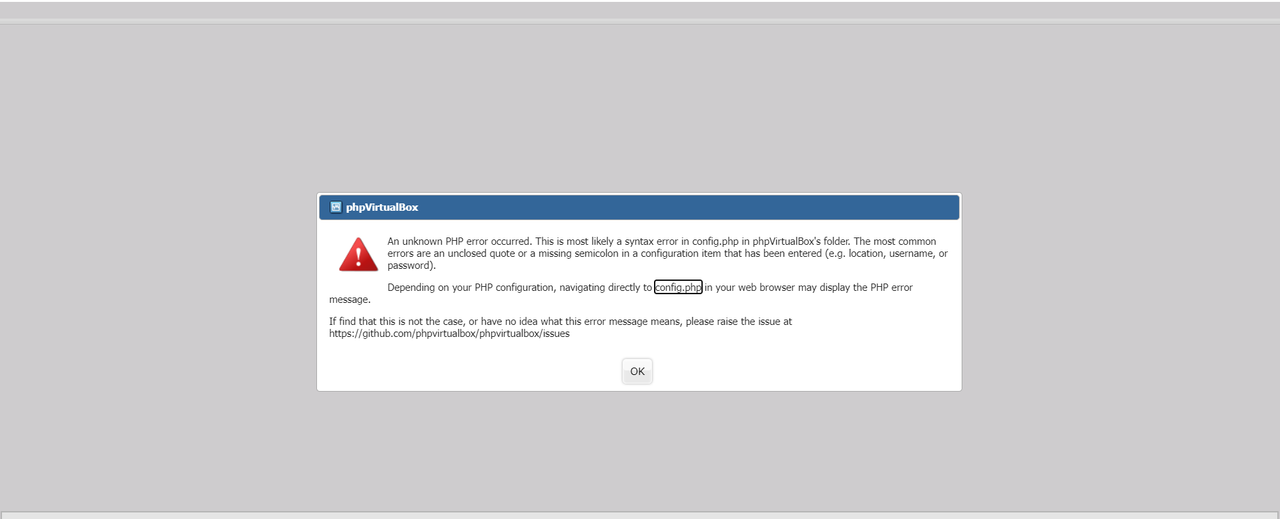 phpVirtualBox

An unknown PHP error occurred. This is most likely a syntax error in config.php in phpVirtualBox's folder. The most common errors are an unclosed quote or a missing semicolon in a configuration item that has been entered (e.g. location, username, or password).

Depending on your PHP configuration, navigating directly to config.php in your web browser may display the PHP error message.

If find that this is not the case, or have no idea what this error message means, please raise the issue at https://github.com/phpvirtualbox/phpvirtualbox/issues

OK